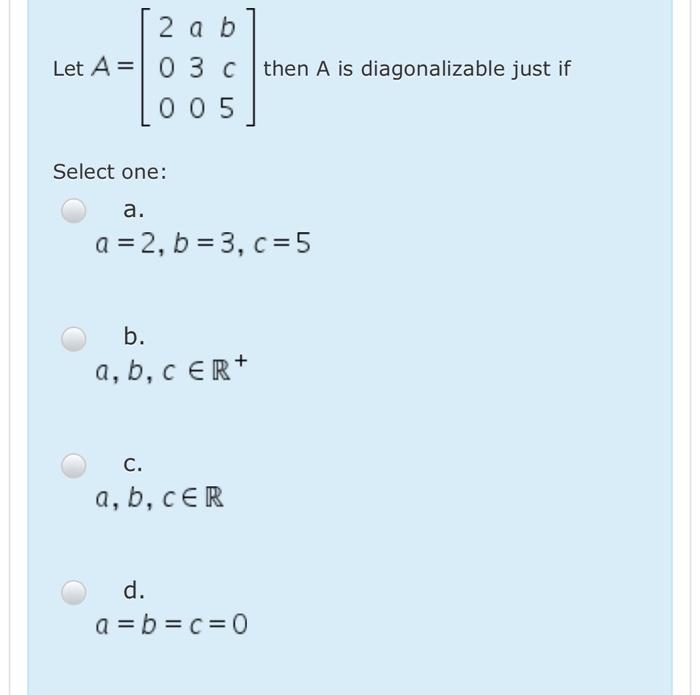 Let $A = \begin{bmatrix} 2 & a & b \\ 0 & 3 & c \\ 0 & 0 & 5 \end{bmatrix}$ then A is diagonalizable just if

Select one:

a.
$a = 2, b = 3, c = 5$

b.
$a, b, c \in \mathbb{R}^+$

c.
$a, b, c \in \mathbb{R}$

d.
$a = b = c = 0$